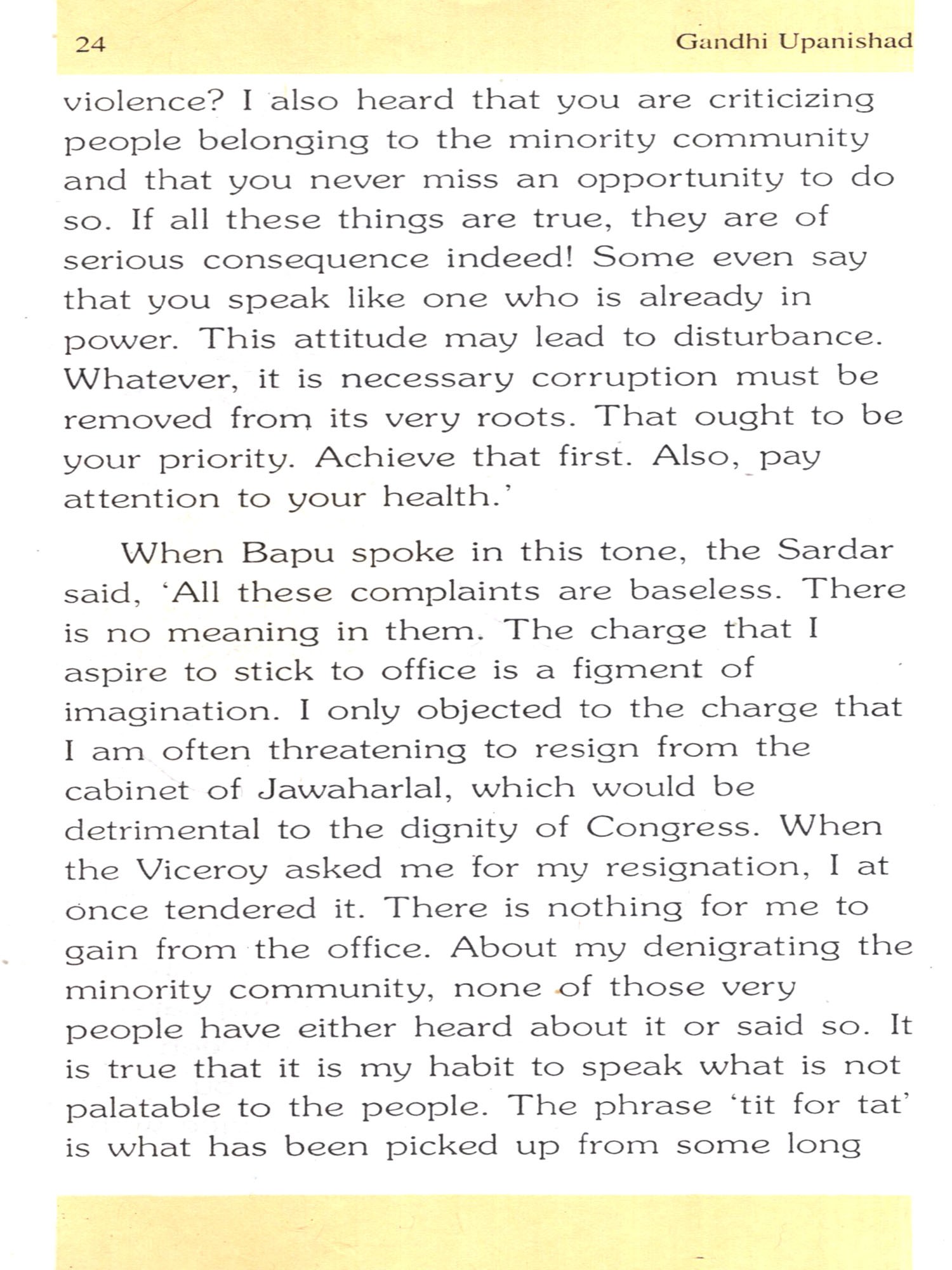 24 Gandhi Upanishad

violence? I also heard that you are criticizing people belonging to the minority community and that you never miss an opportunity to do so. If all these things are true, they are of serious consequence indeed! Some even say that you speak like one who is already in power. This attitude may lead to disturbance. Whatever, it is necessary corruption must be removed from its very roots. That ought to be your priority. Achieve that first. Also, pay attention to your health.'

When Bapu spoke in this tone, the Sardar said, 'All these complaints are baseless. There is no meaning in them. The charge that I aspire to stick to office is a figment of imagination. I only objected to the charge that I am often threatening to resign from the cabinet of Jawaharlal, which would be detrimental to the dignity of Congress. When the Viceroy asked me for my resignation, I at once tendered it. There is nothing for me to gain from the office. About my denigrating the minority community, none of those very people have either heard about it or said so. It is true that it is my habit to speak what is not palatable to the people. The phrase 'tit for tat' is what has been picked up from some long